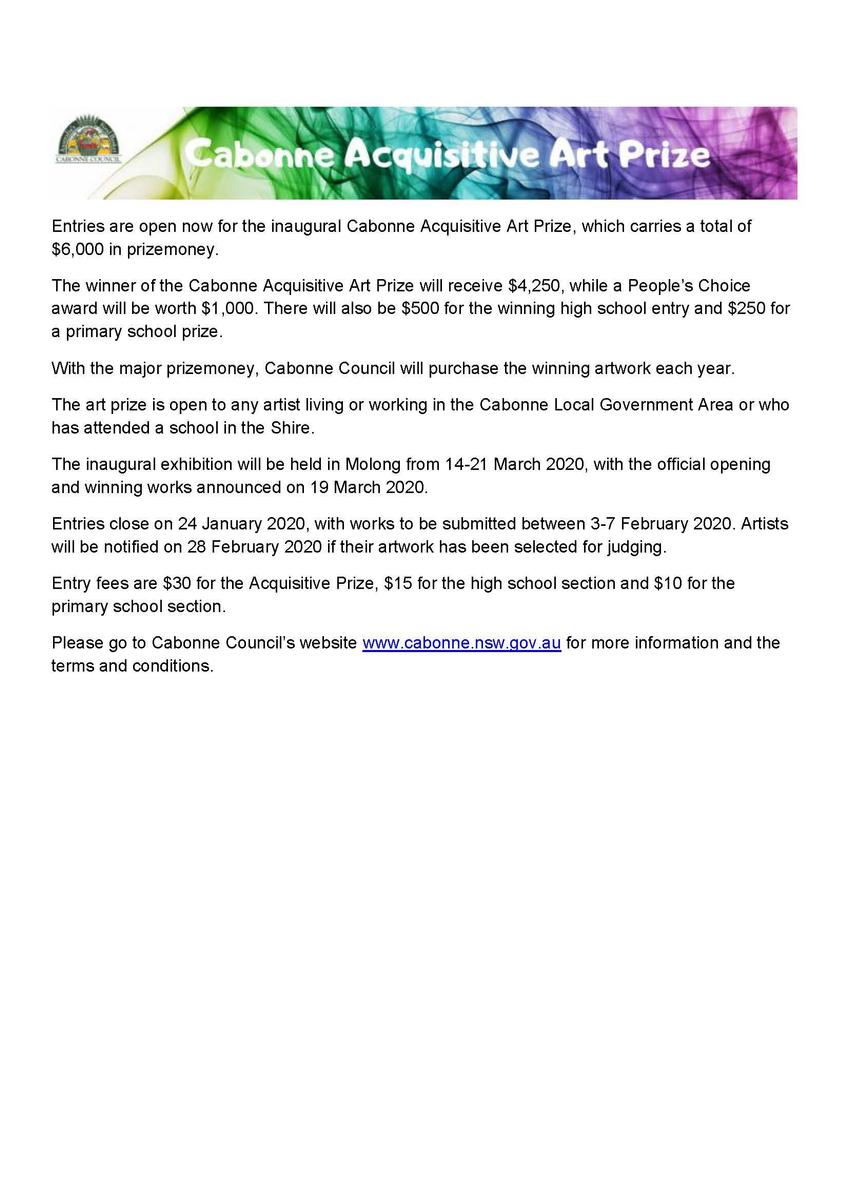 CABONNE COUNCIL

Cabonne Acquisitive Art Prize

Entries are open now for the inaugural Cabonne Acquisitive Art Prize, which carries a total of \$6,000 in prizemoney.

The winner of the Cabonne Acquisitive Art Prize will receive \$4,250, while a People's Choice award will be worth \$1,000. There will also be \$500 for the winning high school entry and \$250 for a primary school prize.

With the major prizemoney, Cabonne Council will purchase the winning artwork each year.

The art prize is open to any artist living or working in the Cabonne Local Government Area or who has attended a school in the Shire.

The inaugural exhibition will be held in Molong from 14-21 March 2020, with the official opening and winning works announced on 19 March 2020.

Entries close on 24 January 2020, with works to be submitted between 3-7 February 2020. Artists will be notified on 28 February 2020 if their artwork has been selected for judging.

Entry fees are \$30 for the Acquisitive Prize, \$15 for the high school section and \$10 for the primary school section.

Please go to Cabonne Council's website www.cabonne.nsw.gov.au for more information and the terms and conditions.